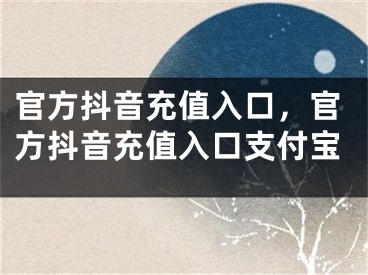 官方抖音充值入口，官方抖音充值入口支付宝